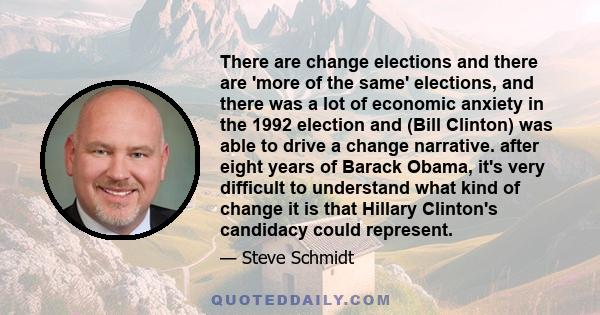 There are change elections and there are 'more of the same' elections, and there was a lot of economic anxiety in the 1992 election and (Bill Clinton) was able to drive a change narrative. after eight years of Barack Obama, it's very difficult to understand what kind of change it is that Hillary Clinton's candidacy could represent.

— Steve Schmidt

QUOTEDDAILY.COM